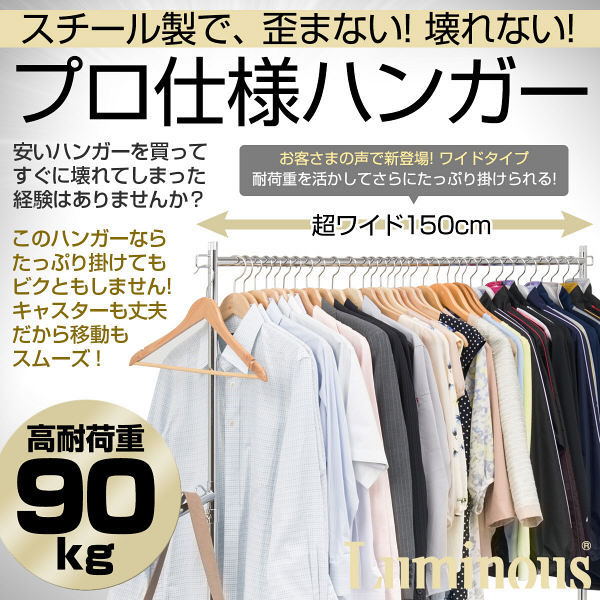 スチール製で、歪まない! 壊れない!

プロ仕様ハンガー

安いハンガーを買ってすぐに壊れてしまった経験はありませんか?

お客さまの声で新登場! ワイドタイプ
耐荷重を活かしてさらにたっぷり掛けられる!

超ワイド150cm

このハンガーならたっぷり掛けてもビクともしません! キャスターも丈夫だから移動もスムーズ!

高耐荷重
90
kg

Luminous®